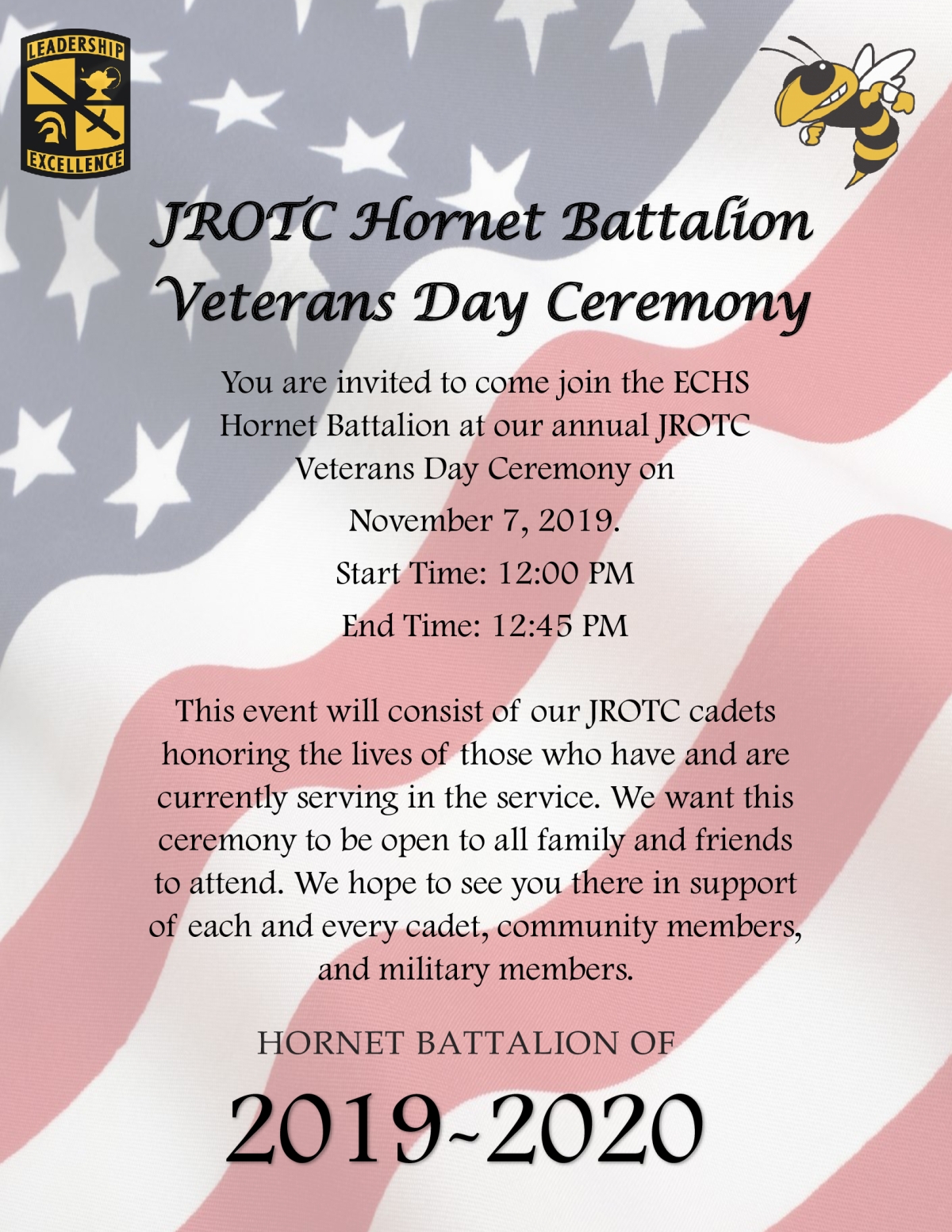 LEADERSHIP
EXCELLENCE

JROTC Hornet Battalion
Veterans Day Ceremony

You are invited to come join the ECHS Hornet Battalion at our annual JROTC Veterans Day Ceremony on

November 7, 2019.

Start Time: 12:00 PM

End Time: 12:45 PM

This event will consist of our JROTC cadets honoring the lives of those who have and are currently serving in the service. We want this ceremony to be open to all family and friends to attend. We hope to see you there in support of each and every cadet, community members, and military members.

HORNET BATTALION OF

2019~2020